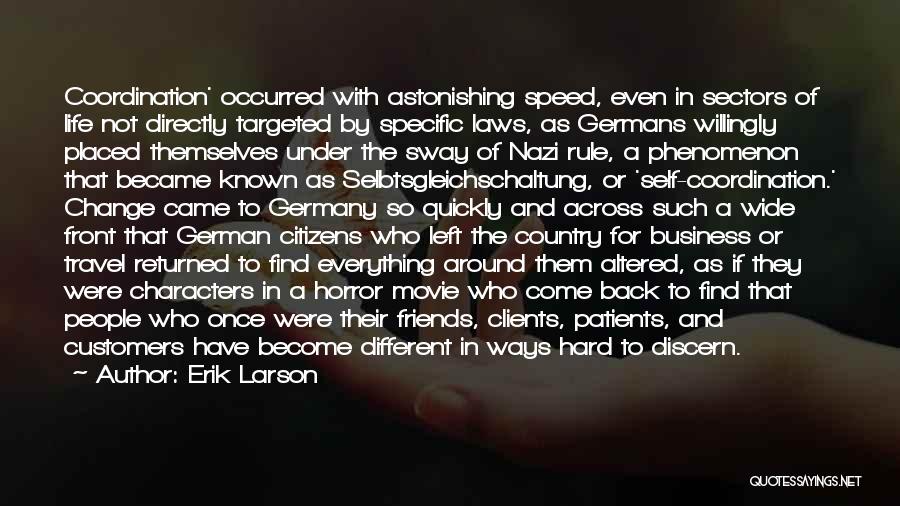 Coordination' occurred with astonishing speed, even in sectors of life not directly targeted by specific laws, as Germans willingly placed themselves under the sway of Nazi rule, a phenomenon that became known as Selbtsgleichschaltung, or 'self-coordination.' Change came to Germany so quickly and across such a wide front that German citizens who left the country for business or travel returned to find everything around them altered, as if they were characters in a horror movie who come back to find that people who once were their friends, clients, patients, and customers have become different in ways hard to discern.
~ Author: Erik Larson

QUOTESSAYINGS.NET